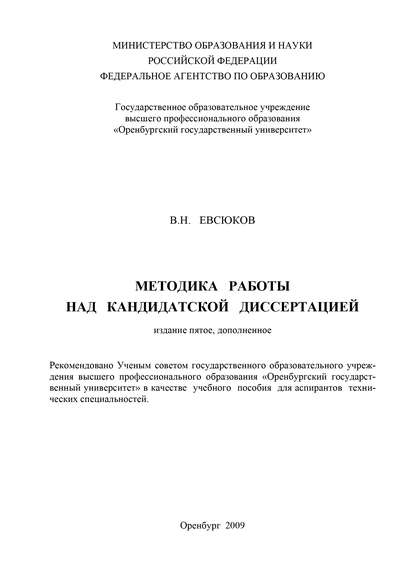 МИНИСТЕРСТВО ОБРАЗОВАНИЯ И НАУКИ
РОССИЙСКОЙ ФЕДЕРАЦИИ
ФЕДЕРАЛЬНОЕ АГЕНТСТВО ПО ОБРАЗОВАНИЮ

Государственное образовательное учреждение
высшего профессионального образования
«Оренбургский государственный университет»

В.Н. ЕВСЮКОВ

МЕТОДИКА РАБОТЫ
НАД КАНДИДАТСКОЙ ДИССЕРТАЦИЕЙ

издание пятое, дополненное

Рекомендовано Ученым советом государственного образовательного учреждения высшего профессионального образования «Оренбургский государственный университет» в качестве учебного пособия для аспирантов технических специальностей.

Оренбург 2009